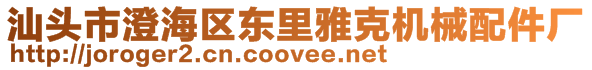 汕头市澄海区东里雅克机械配件厂
http://joroger2.cn.coovee.net